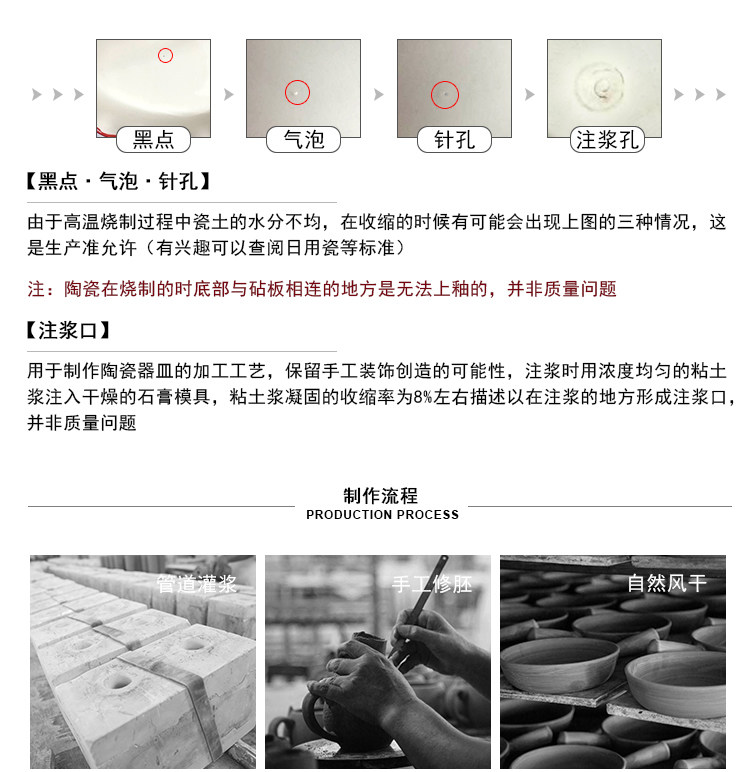 黑点

气泡

针孔

注浆孔

【黑点·气泡·针孔】

由于高温烧制过程中瓷土的水分不均，在收缩的时候有可能会出现上图的三种情况，这是生产准允许（有兴趣可以查阅日用瓷等标准）

注：陶瓷在烧制的时底部与砧板相连的地方是无法上釉的，并非质量问题

【注浆口】

用于制作陶瓷器皿的加工工艺，保留手工装饰创造的可能性，注浆时用浓度均匀的粘土浆注入干燥的石膏模具，粘土浆凝固的收缩率为8%左右描述以在注浆的地方形成注浆口，并非质量问题

制作流程
PRODUCTION PROCESS

管道灌浆

手工修胚

自然风干